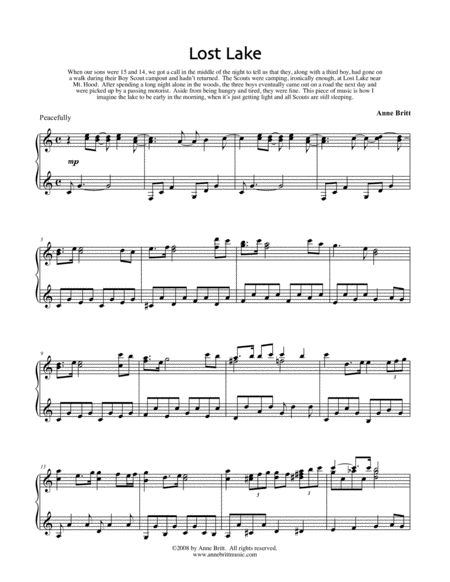 Lost Lake

When our sons were 15 and 14, we got a call in the middle of the night to tell us that they, along with a third boy, had gone on a walk during their Boy Scout campout and hadn't returned. The Scouts were camping, ironically enough, at Lost Lake near Mt. Hood. After spending a long night alone in the woods, the three boys eventually came out on a road the next day and were picked up by a passing motorist. Aside from being hungry and tired, they were fine. This piece of music is how I imagine the lake to be early in the morning, when it's just getting light and all Scouts are still sleeping.

Anne Britt

Peacefully

mp

5

9

3

13

3

3

©2008 by Anne Britt. All rights reserved.
www.annebrittmusic.com